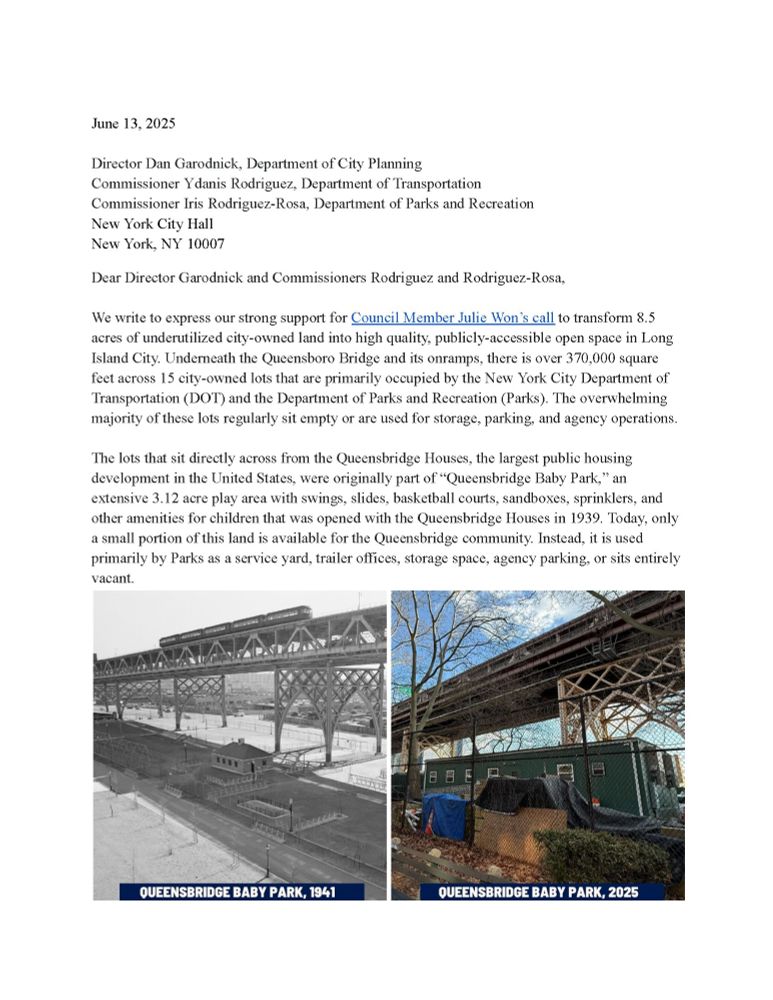 June 13, 2025

Director Dan Garodnick, Department of City Planning
Commissioner Ydanis Rodriguez, Department of Transportation
Commissioner Iris Rodriguez-Rosa, Department of Parks and Recreation
New York City Hall
New York, NY 10007

Dear Director Garodnick and Commissioners Rodriguez and Rodriguez-Rosa,

We write to express our strong support for Council Member Julie Won's call to transform 8.5 acres of underutilized city-owned land into high quality, publicly-accessible open space in Long Island City. Underneath the Queensboro Bridge and its onramps, there is over 370,000 square feet across 15 city-owned lots that are primarily occupied by the New York City Department of Transportation (DOT) and the Department of Parks and Recreation (Parks). The overwhelming majority of these lots regularly sit empty or are used for storage, parking, and agency operations.

The lots that sit directly across from the Queensbridge Houses, the largest public housing development in the United States, were originally part of "Queensbridge Baby Park," an extensive 3.12 acre play area with swings, slides, basketball courts, sandboxes, sprinklers, and other amenities for children that was opened with the Queensbridge Houses in 1939. Today, only a small portion of this land is available for the Queensbridge community. Instead, it is used primarily by Parks as a service yard, trailer offices, storage space, agency parking, or sits entirely vacant.

QUEENSBRIDGE BABY PARK, 1941

QUEENSBRIDGE BABY PARK, 2025